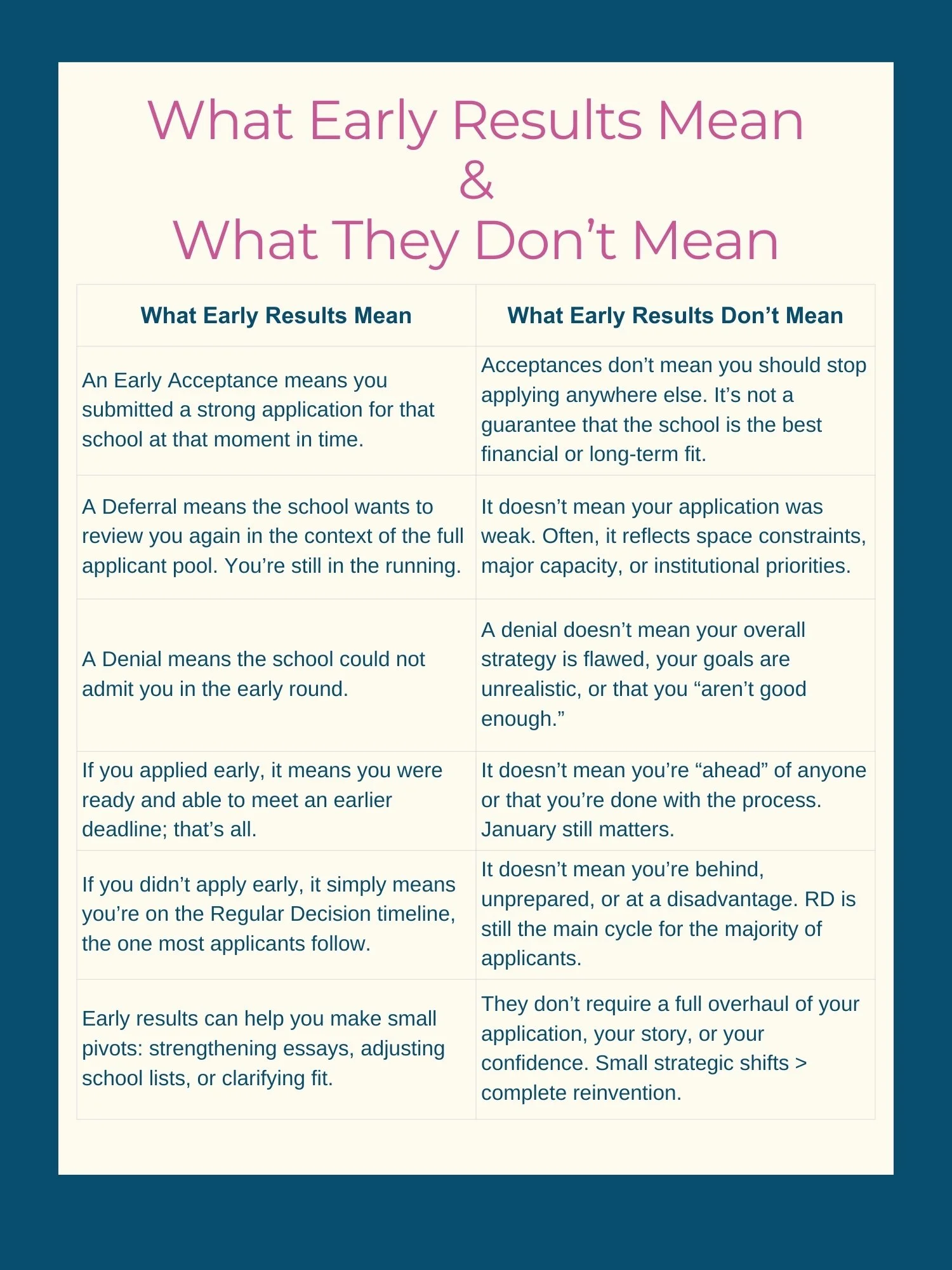 What Early Results Mean
&
What They Don't Mean

| What Early Results Mean | What Early Results Don't Mean |
|---|---|
| An Early Acceptance means you submitted a strong application for that school at that moment in time. | Acceptances don't mean you should stop applying anywhere else. It's not a guarantee that the school is the best financial or long-term fit. |
| A Deferral means the school wants to review you again in the context of the full applicant pool. You're still in the running. | It doesn't mean your application was weak. Often, it reflects space constraints, major capacity, or institutional priorities. |
| A Denial means the school could not admit you in the early round. | A denial doesn't mean your overall strategy is flawed, your goals are unrealistic, or that you "aren't good enough." |
| If you applied early, it means you were ready and able to meet an earlier deadline; that's all. | It doesn't mean you're "ahead" of anyone or that you're done with the process. January still matters. |
| If you didn't apply early, it simply means you're on the Regular Decision timeline, the one most applicants follow. | It doesn't mean you're behind, unprepared, or at a disadvantage. RD is still the main cycle for the majority of applicants. |
| Early results can help you make small pivots: strengthening essays, adjusting school lists, or clarifying fit. | They don't require a full overhaul of your application, your story, or your confidence. Small strategic shifts > complete reinvention. |